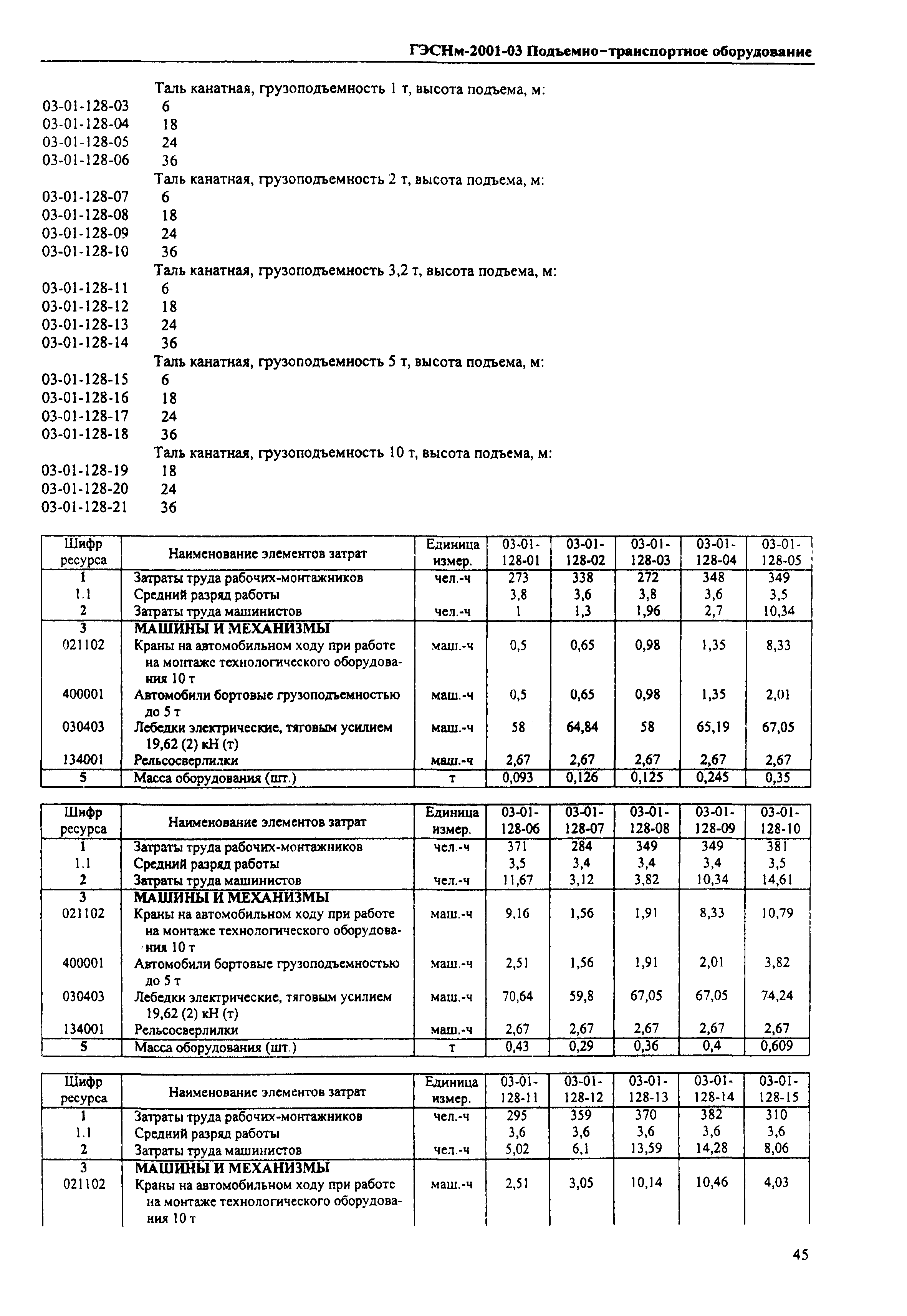 ГЭСНм-2001-03 Подъемно-транспортное оборудование

Таль канатная, грузоподъемность 1 т, высота подъема, м:
03-01-128-03 6
03-01-128-04 18
03-01-128-05 24
03-01-128-06 36
Таль канатная, грузоподъемность 2 т, высота подъема, м:
03-01-128-07 6
03-01-128-08 18
03-01-128-09 24
03-01-128-10 36
Таль канатная, грузоподъемность 3,2 т, высота подъема, м:
03-01-128-11 6
03-01-128-12 18
03-01-128-13 24
03-01-128-14 36
Таль канатная, грузоподъемность 5 т, высота подъема, м:
03-01-128-15 6
03-01-128-16 18
03-01-128-17 24
03-01-128-18 36
Таль канатная, грузоподъемность 10 т, высота подъема, м:
03-01-128-19 18
03-01-128-20 24
03-01-128-21 36

| Шифр ресурса | Наименование элементов затрат | Единица измер. | 03-01-128-01 | 03-01-128-02 | 03-01-128-03 | 03-01-128-04 | 03-01-128-05 |
|---|---|---|---|---|---|---|---|
| 1 | Затраты труда рабочих-монтажников | чел.-ч | 273 | 338 | 272 | 348 | 349 |
| 1.1 | Средний разряд работы | | 3,8 | 3,6 | 3,8 | 3,6 | 3,5 |
| 2 | Затраты труда машинистов | чел.-ч | 1 | 1,3 | 1,96 | 2,7 | 10,34 |
| 3 | МАШИНЫ И МЕХАНИЗМЫ | | | | | | |
| 021102 | Краны на автомобильном ходу при работе на монтаже технологического оборудования 10 т | маш.-ч | 0,5 | 0,65 | 0,98 | 1,35 | 8,33 |
| 400001 | Автомобили бортовые грузоподъемностью до 5 т | маш.-ч | 0,5 | 0,65 | 0,98 | 1,35 | 2,01 |
| 030403 | Лебедки электрические, тяговым усилием 19,62 (2) кН (т) | маш.-ч | 58 | 64,84 | 58 | 65,19 | 67,05 |
| 134001 | Рельсосверлилки | маш.-ч | 2,67 | 2,67 | 2,67 | 2,67 | 2,67 |
| 5 | Масса оборудования (шт.) | т | 0,093 | 0,126 | 0,125 | 0,245 | 0,35 |

| Шифр ресурса | Наименование элементов затрат | Единица измер. | 03-01-128-06 | 03-01-128-07 | 03-01-128-08 | 03-01-128-09 | 03-01-128-10 |
|---|---|---|---|---|---|---|---|
| 1 | Затраты труда рабочих-монтажников | чел.-ч | 371 | 284 | 349 | 349 | 381 |
| 1.1 | Средний разряд работы | | 3,5 | 3,4 | 3,4 | 3,4 | 3,5 |
| 2 | Затраты труда машинистов | чел.-ч | 11,67 | 3,12 | 3,82 | 10,34 | 14,61 |
| 3 | МАШИНЫ И МЕХАНИЗМЫ | | | | | | |
| 021102 | Краны на автомобильном ходу при работе на монтаже технологического оборудования 10 т | маш.-ч | 9,16 | 1,56 | 1,91 | 8,33 | 10,79 |
| 400001 | Автомобили бортовые грузоподъемностью до 5 т | маш.-ч | 2,51 | 1,56 | 1,91 | 2,01 | 3,82 |
| 030403 | Лебедки электрические, тяговым усилием 19,62 (2) кН (т) | маш.-ч | 70,64 | 59,8 | 67,05 | 67,05 | 74,24 |
| 134001 | Рельсосверлилки | маш.-ч | 2,67 | 2,67 | 2,67 | 2,67 | 2,67 |
| 5 | Масса оборудования (шт.) | т | 0,43 | 0,29 | 0,36 | 0,4 | 0,609 |

| Шифр ресурса | Наименование элементов затрат | Единица измер. | 03-01-128-11 | 03-01-128-12 | 03-01-128-13 | 03-01-128-14 | 03-01-128-15 |
|---|---|---|---|---|---|---|---|
| 1 | Затраты труда рабочих-монтажников | чел.-ч | 295 | 359 | 370 | 382 | 310 |
| 1.1 | Средний разряд работы | | 3,6 | 3,6 | 3,6 | 3,6 | 3,6 |
| 2 | Затраты труда машинистов | чел.-ч | 5,02 | 6,1 | 13,59 | 14,28 | 8,06 |
| 3 | МАШИНЫ И МЕХАНИЗМЫ | | | | | | |
| 021102 | Краны на автомобильном ходу при работе на монтаже технологического оборудования 10 т | маш.-ч | 2,51 | 3,05 | 10,14 | 10,46 | 4,03 |

45